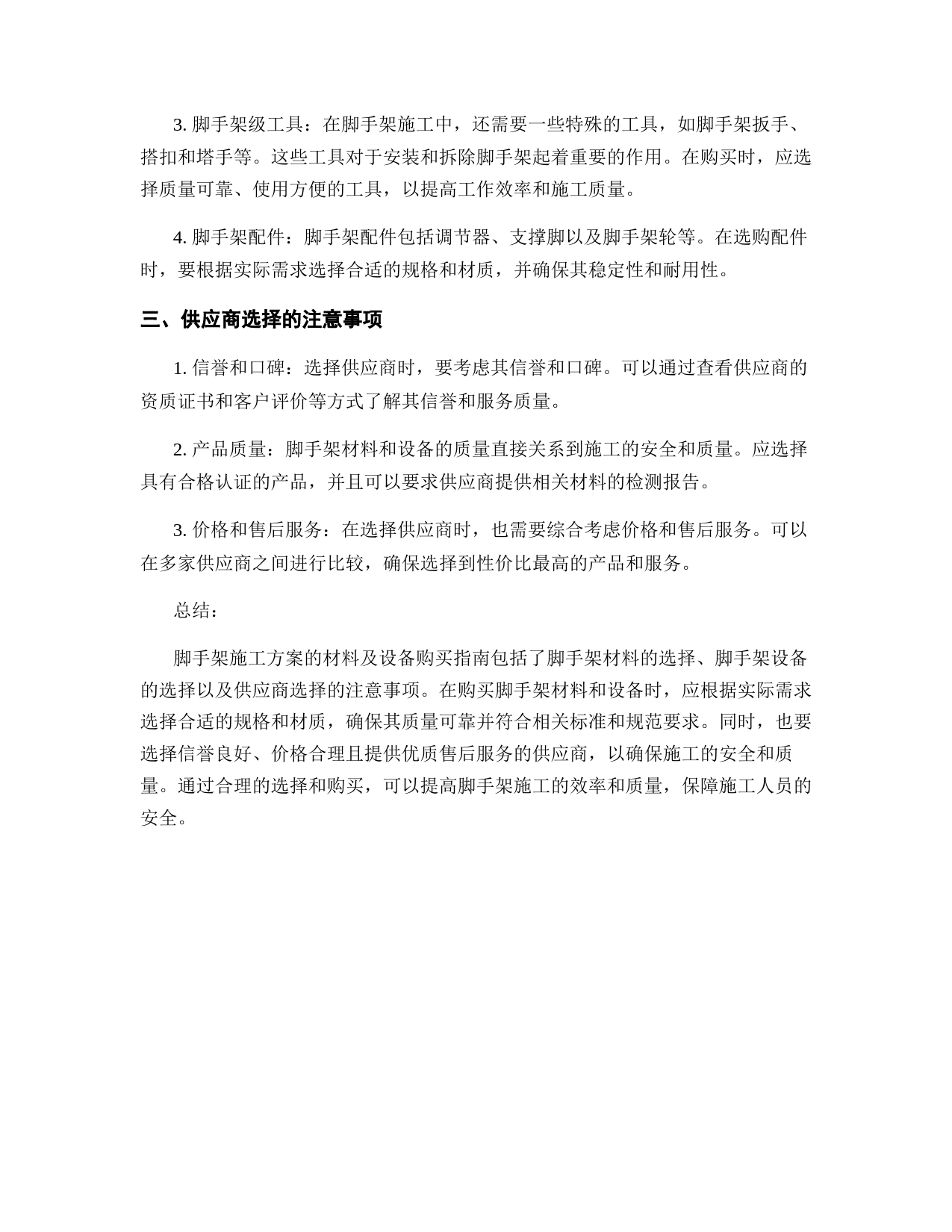 3. 脚手架级工具：在脚手架施工中，还需要一些特殊的工具，如脚手架扳手、搭扣和塔手等。这些工具对于安装和拆除脚手架起着重要的作用。在购买时，应选择质量可靠、使用方便的工具，以提高工作效率和施工质量。

4. 脚手架配件：脚手架配件包括调节器、支撑脚以及脚手架轮等。在选购配件时，要根据实际需求选择合适的规格和材质，并确保其稳定性和耐用性。

三、供应商选择的注意事项

1. 信誉和口碑：选择供应商时，要考虑其信誉和口碑。可以通过查看供应商的资质证书和客户评价等方式了解其信誉和服务质量。

2. 产品质量：脚手架材料和设备的质量直接关系到施工的安全和质量。应选择具有合格认证的产品，并且可以要求供应商提供相关材料的检测报告。

3. 价格和售后服务：在选择供应商时，也需要综合考虑价格和售后服务。可以在多家供应商之间进行比较，确保选择到性价比最高的产品和服务。

总结：

脚手架施工方案的材料及设备购买指南包括了脚手架材料的选择、脚手架设备的选择以及供应商选择的注意事项。在购买脚手架材料和设备时，应根据实际需求选择合适的规格和材质，确保其质量可靠并符合相关标准和规范要求。同时，也要选择信誉良好、价格合理且提供优质售后服务的供应商，以确保施工的安全和质量。通过合理的选择和购买，可以提高脚手架施工的效率和质量，保障施工人员的安全。